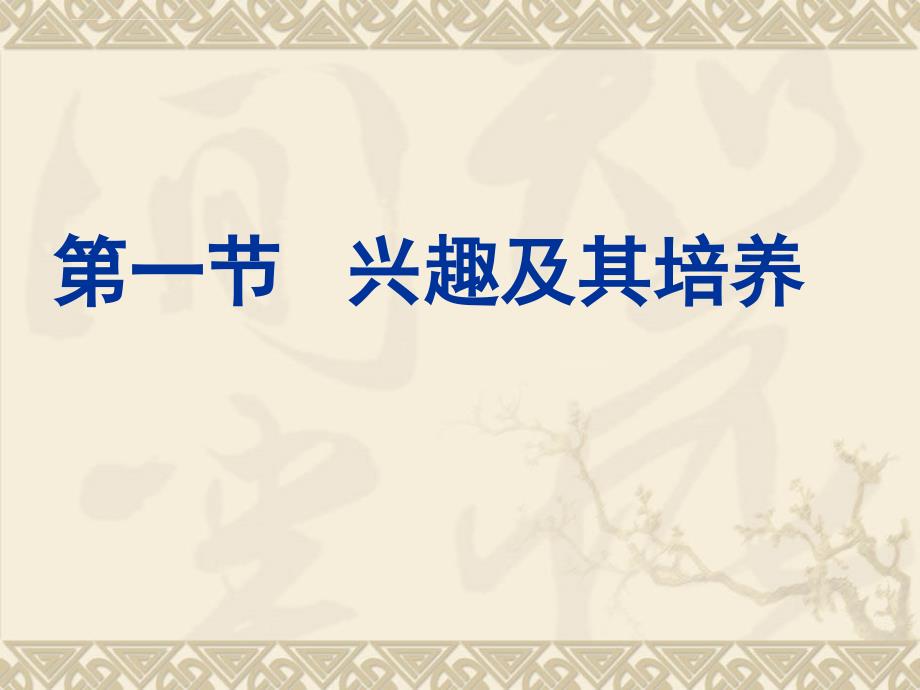 第一节　兴趣及其培养